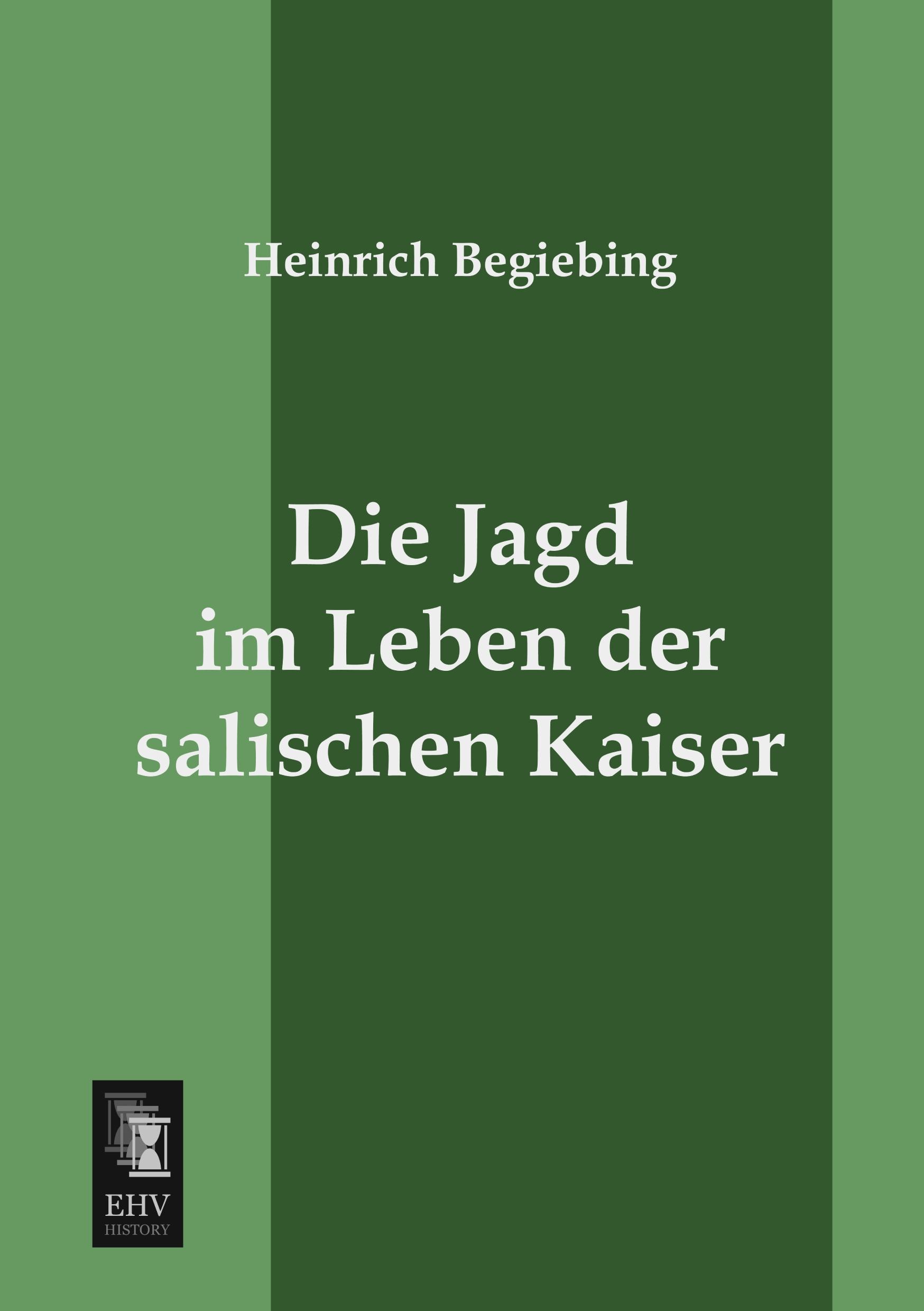 Heinrich Begiebing

Die Jagd im Leben der salischen Kaiser

EHV
HISTORY